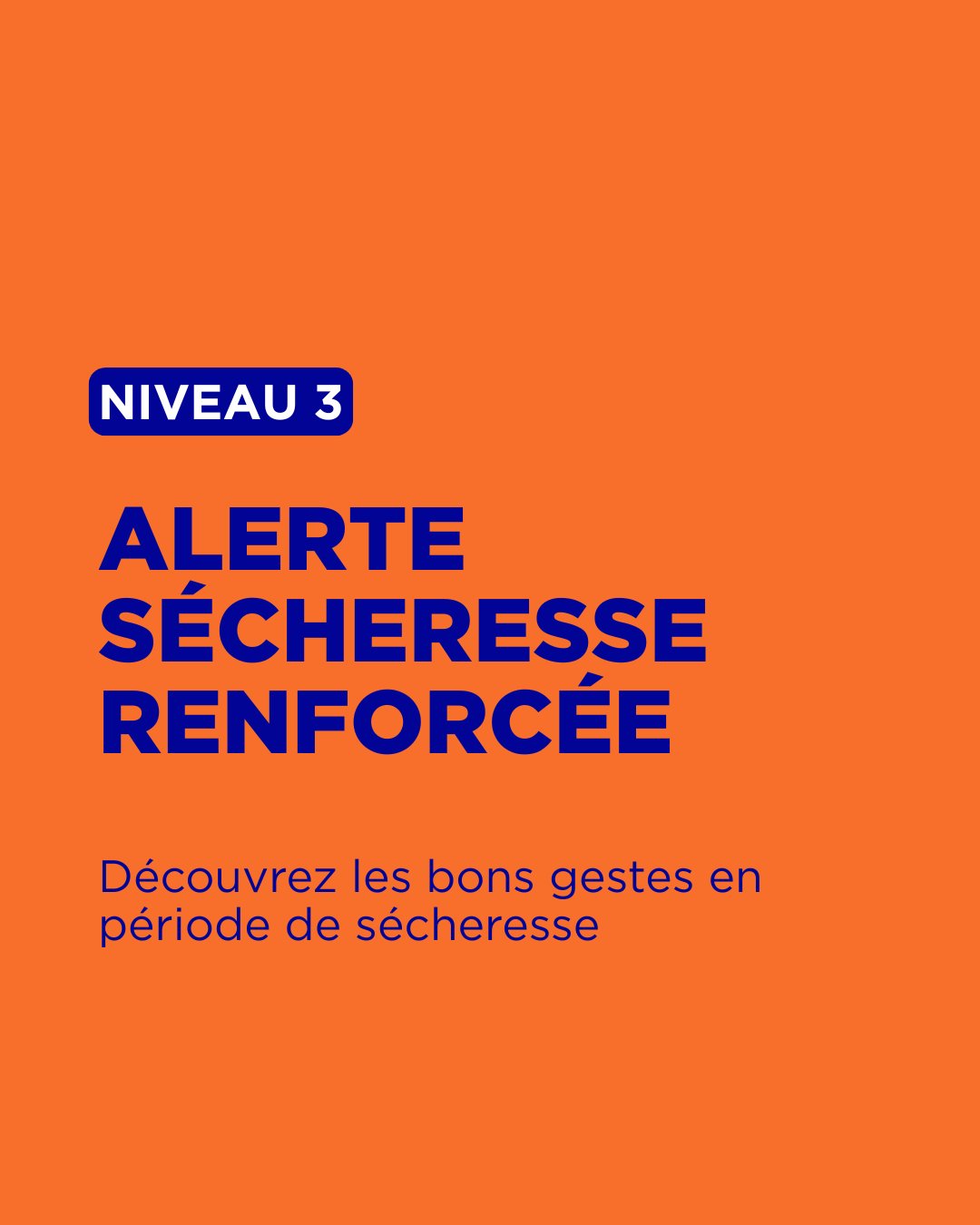 NIVEAU 3

ALERTE
SÉCHERESSE
RENFORCÉE

Découvrez les bons gestes en période de sécheresse